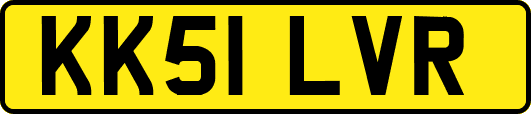 KK51 LVR